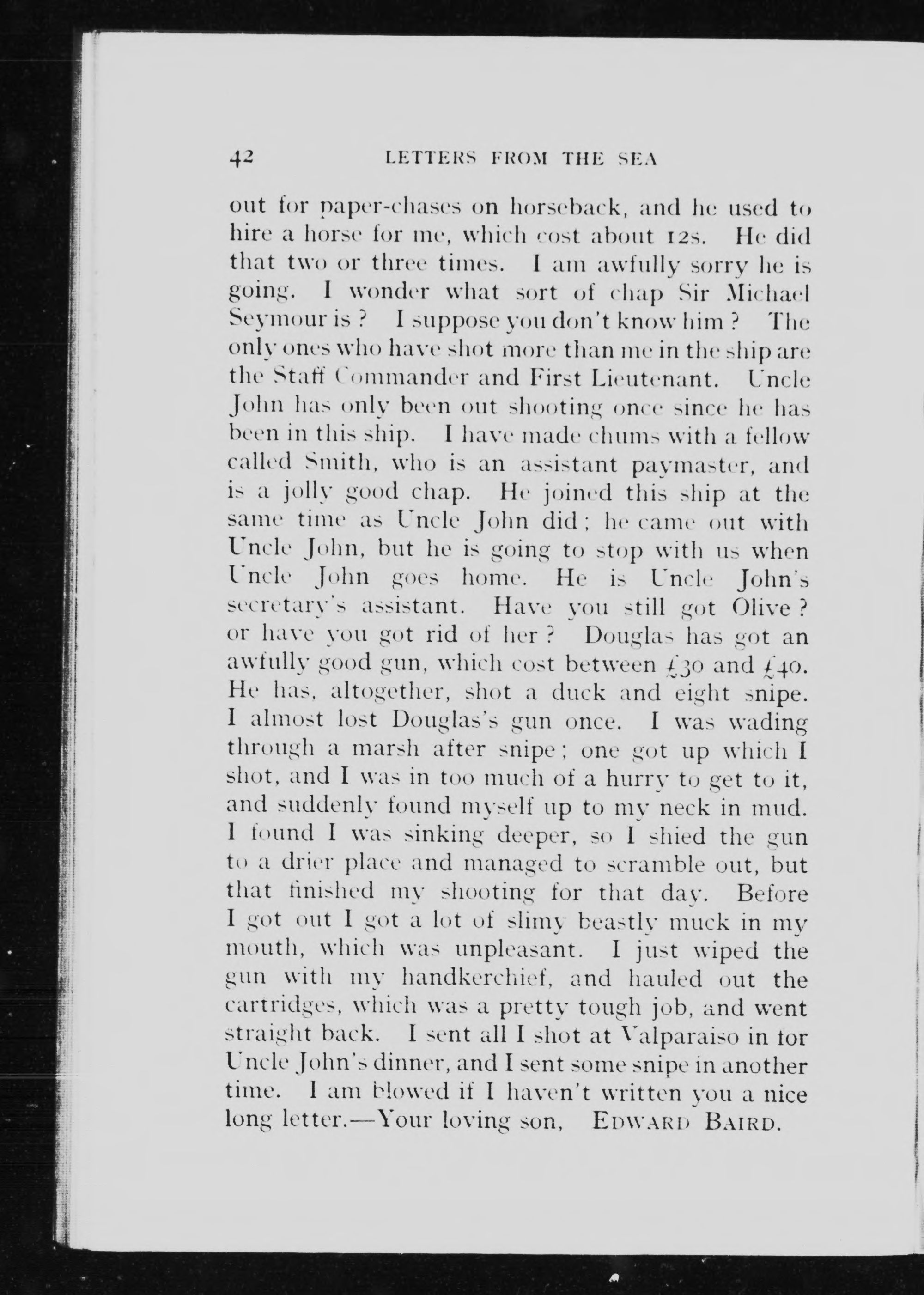 42 LETTERS FROM THE SEA

out for paper-chases on horseback, and he used to hire a horse for me, which cost about 12s. He did that two or three times. I am awfully sorry he is going. I wonder what sort of chap Sir Michael Seymour is? I suppose you don't know him? The only ones who have shot more than me in the ship are the Staff Commander and First Lieutenant. Uncle John has only been out shooting once since he has been in this ship. I have made chums with a fellow called Smith, who is an assistant paymaster, and is a jolly good chap. He joined this ship at the same time as Uncle John did; he came out with Uncle John, but he is going to stop with us when Uncle John goes home. He is Uncle John's secretary's assistant. Have you still got Olive? or have you got rid of her? Douglas has got an awfully good gun, which cost between £30 and £40. He has, altogether, shot a duck and eight snipe. I almost lost Douglas's gun once. I was wading through a marsh after snipe; one got up which I shot, and I was in too much of a hurry to get to it, and suddenly found myself up to my neck in mud. I found I was sinking deeper, so I shied the gun to a drier place and managed to scramble out, but that finished my shooting for that day. Before I got out I got a lot of slimy beastly muck in my mouth, which was unpleasant. I just wiped the gun with my handkerchief, and hauled out the cartridges, which was a pretty tough job, and went straight back. I sent all I shot at Valparaiso in for Uncle John's dinner, and I sent some snipe in another time. I am blowed if I haven't written you a nice long letter.—Your loving son, EDWARD BAIRD.